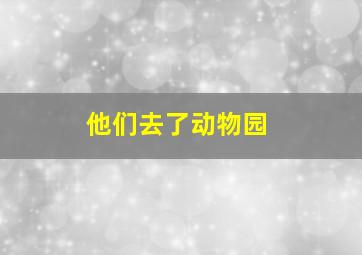 他们去了动物园